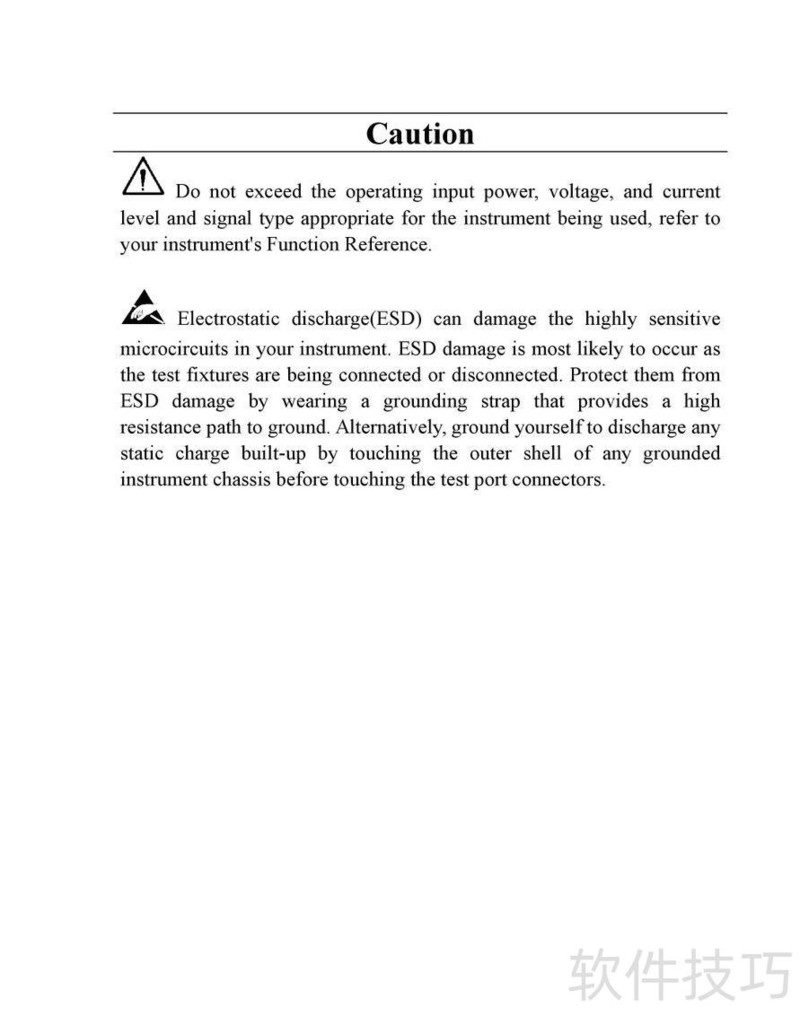 Caution

Do not exceed the operating input power, voltage, and current level and signal type appropriate for the instrument being used, refer to your instrument's Function Reference.

Electrostatic discharge(ESD) can damage the highly sensitive microcircuits in your instrument. ESD damage is most likely to occur as the test fixtures are being connected or disconnected. Protect them from ESD damage by wearing a grounding strap that provides a high resistance path to ground. Alternatively, ground yourself to discharge any static charge built-up by touching the outer shell of any grounded instrument chassis before touching the test port connectors.

软件技巧